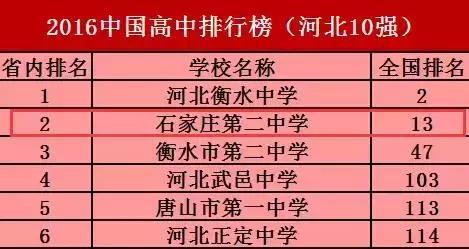 2016中国高中排行榜（河北10强）

| 省内排名 | 学校名称 | 全国排名 |
|---|---|---|
| 1 | 河北衡水中学 | 2 |
| 2 | 石家庄第二中学 | 13 |
| 3 | 衡水市第二中学 | 47 |
| 4 | 河北武邑中学 | 103 |
| 5 | 唐山市第一中学 | 113 |
| 6 | 河北正定中学 | 114 |